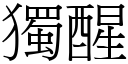 獨醒